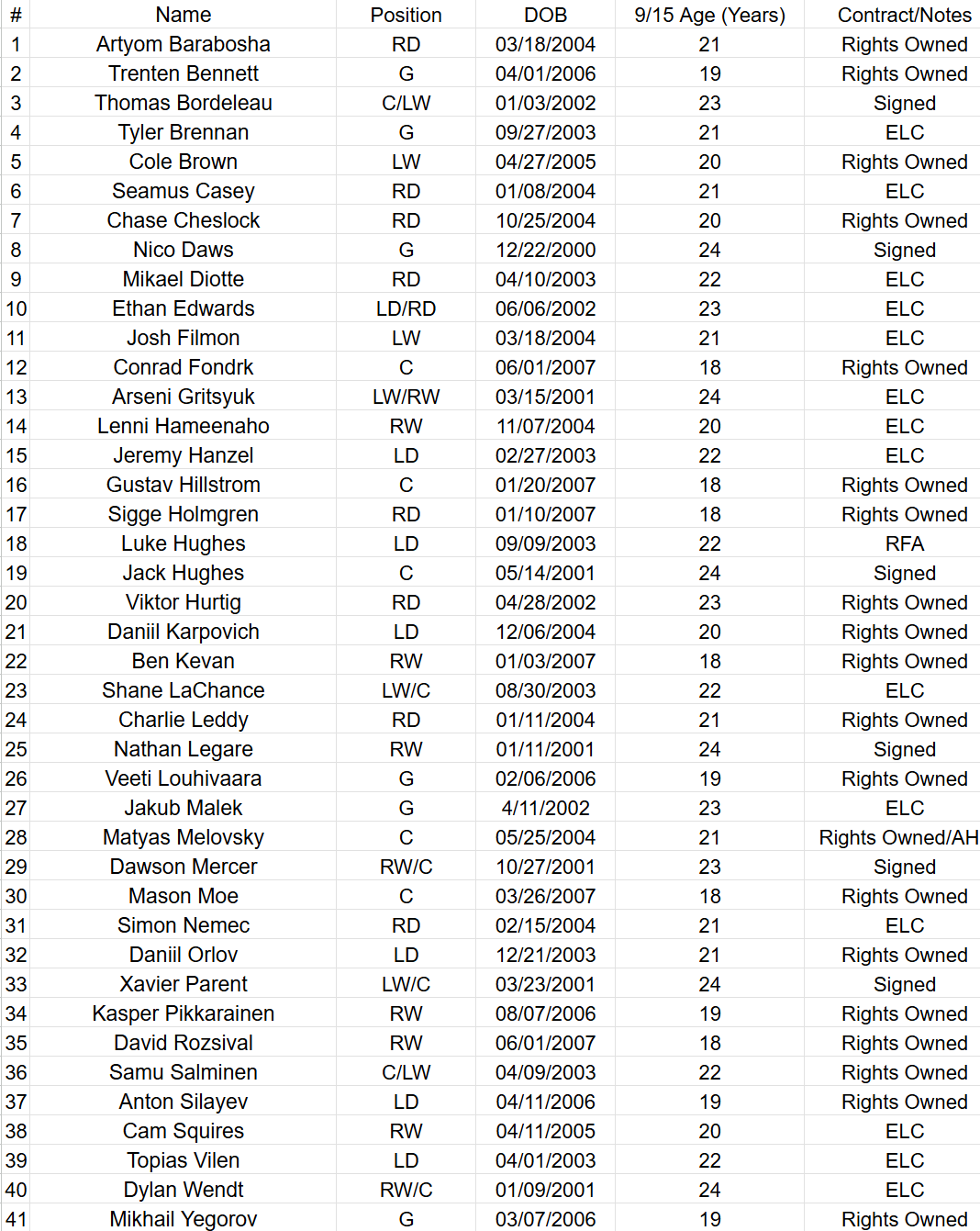 | # | Name | Position | DOB | 9/15 Age (Years) | Contract/Notes |
|---|---|---|---|---|---|
| 1 | Artyom Barabosha | RD | 03/18/2004 | 21 | Rights Owned |
| 2 | Trenten Bennett | G | 04/01/2006 | 19 | Rights Owned |
| 3 | Thomas Bordeleau | C/LW | 01/03/2002 | 23 | Signed |
| 4 | Tyler Brennan | G | 09/27/2003 | 21 | ELC |
| 5 | Cole Brown | LW | 04/27/2005 | 20 | Rights Owned |
| 6 | Seamus Casey | RD | 01/08/2004 | 21 | ELC |
| 7 | Chase Cheslock | RD | 10/25/2004 | 20 | Rights Owned |
| 8 | Nico Daws | G | 12/22/2000 | 24 | Signed |
| 9 | Mikael Diotte | RD | 04/10/2003 | 22 | ELC |
| 10 | Ethan Edwards | LD/RD | 06/06/2002 | 23 | ELC |
| 11 | Josh Filmon | LW | 03/18/2004 | 21 | ELC |
| 12 | Conrad Fondrk | C | 06/01/2007 | 18 | Rights Owned |
| 13 | Arseni Gritsyuk | LW/RW | 03/15/2001 | 24 | ELC |
| 14 | Lenni Hameenaho | RW | 11/07/2004 | 20 | ELC |
| 15 | Jeremy Hanzel | LD | 02/27/2003 | 22 | ELC |
| 16 | Gustav Hillstrom | C | 01/20/2007 | 18 | Rights Owned |
| 17 | Sigge Holmgren | RD | 01/10/2007 | 18 | Rights Owned |
| 18 | Luke Hughes | LD | 09/09/2003 | 22 | RFA |
| 19 | Jack Hughes | C | 05/14/2001 | 24 | Signed |
| 20 | Viktor Hurtig | RD | 04/28/2002 | 23 | Rights Owned |
| 21 | Daniil Karpovich | LD | 12/06/2004 | 20 | Rights Owned |
| 22 | Ben Kevan | RW | 01/03/2007 | 18 | Rights Owned |
| 23 | Shane LaChance | LW/C | 08/30/2003 | 22 | ELC |
| 24 | Charlie Leddy | RD | 01/11/2004 | 21 | Rights Owned |
| 25 | Nathan Legare | RW | 01/11/2001 | 24 | Signed |
| 26 | Veeti Louhivaara | G | 02/06/2006 | 19 | Rights Owned |
| 27 | Jakub Malek | G | 4/11/2002 | 23 | ELC |
| 28 | Matyas Melovsky | C | 05/25/2004 | 21 | Rights Owned/AH |
| 29 | Dawson Mercer | RW/C | 10/27/2001 | 23 | Signed |
| 30 | Mason Moe | C | 03/26/2007 | 18 | Rights Owned |
| 31 | Simon Nemec | RD | 02/15/2004 | 21 | ELC |
| 32 | Daniil Orlov | LD | 12/21/2003 | 21 | Rights Owned |
| 33 | Xavier Parent | LW/C | 03/23/2001 | 24 | Signed |
| 34 | Kasper Pikkarainen | RW | 08/07/2006 | 19 | Rights Owned |
| 35 | David Rozsival | RW | 06/01/2007 | 18 | Rights Owned |
| 36 | Samu Salminen | C/LW | 04/09/2003 | 22 | Rights Owned |
| 37 | Anton Silayev | LD | 04/11/2006 | 19 | Rights Owned |
| 38 | Cam Squires | RW | 04/11/2005 | 20 | ELC |
| 39 | Topias Vilen | LD | 04/01/2003 | 22 | ELC |
| 40 | Dylan Wendt | RW/C | 01/09/2001 | 24 | ELC |
| 41 | Mikhail Yegorov | G | 03/07/2006 | 19 | Rights Owned |